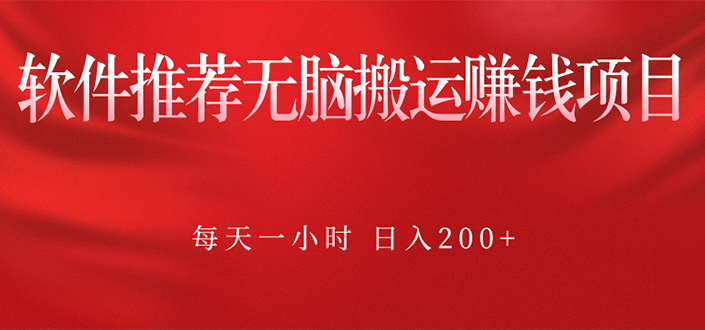 软件推荐无脑搬运赚钱项目

每天一小时 日入200+